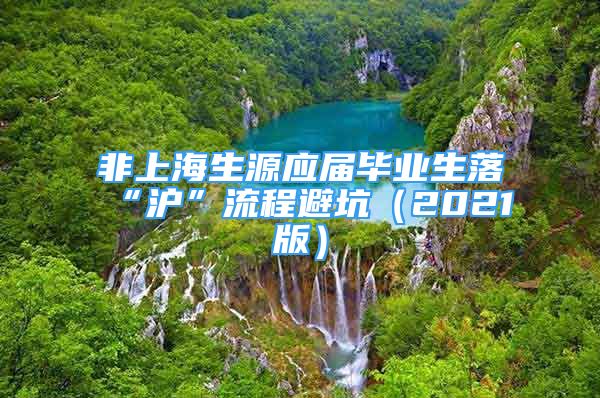 非上海生源应届毕业生落“沪”流程避坑（2021版）